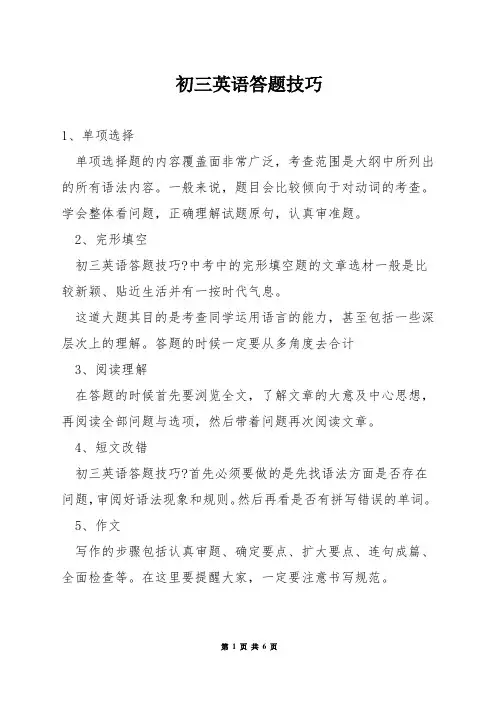 初三英语答题技巧

1、单项选择

单项选择题的内容覆盖面非常广泛，考查范围是大纲中所列出的所有语法内容。一般来说，题目会比较倾向于对动词的考查。学会整体看问题，正确理解试题原句，认真审准题。

2、完形填空

初三英语答题技巧?中考中的完形填空题的文章选材一般是比较新颖、贴近生活并有一按时代气息。

这道大题其目的是考查同学运用语言的能力，甚至包括一些深层次上的理解。答题的时候一定要从多角度去合计

3、阅读理解

在答题的时候首先要浏览全文，了解文章的大意及中心思想，再阅读全部问题与选项，然后带着问题再次阅读文章。

4、短文改错

初三英语答题技巧?首先必须要做的是先找语法方面是否存在问题，审阅好语法现象和规则。然后再看是否有拼写错误的单词。

5、作文

写作的步骤包括认真审题、确定要点、扩大要点、连句成篇、全面检查等。在这里要提醒大家，一定要注意书写规范。

第 1 页 共 6 页